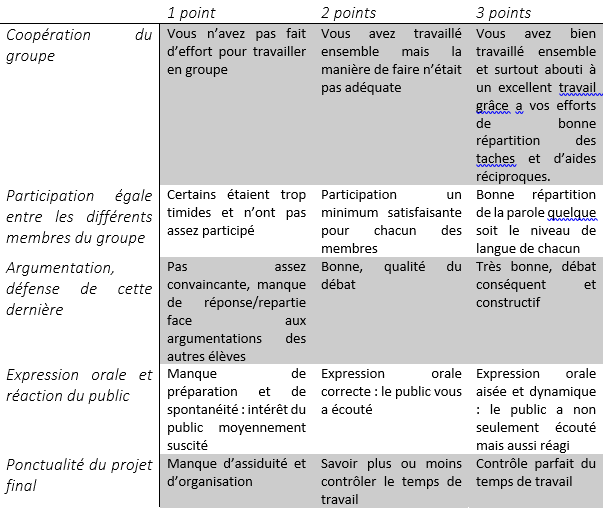 |  | 1 point | 2 points | 3 points |
|---|---|---|---|
| Coopération du groupe | Vous n'avez pas fait d'effort pour travailler en groupe | Vous avez travaillé ensemble mais la manière de faire n'était pas adéquate | Vous avez bien travaillé ensemble et surtout abouti à un excellent travail grâce a vos efforts de bonne répartition des taches et d'aides réciproques. |
| Participation égale entre les différents membres du groupe | Certains étaient trop timides et n'ont pas assez participé | Participation un minimum satisfaisante pour chacun des membres | Bonne répartition de la parole quelque soit le niveau de langue de chacun |
| Argumentation, défense de cette dernière | Pas assez convaincante, manque de réponse/repartie face aux argumentations des autres élèves | Bonne, qualité du débat | Très bonne, débat conséquent et constructif |
| Expression orale et réaction du public | Manque de préparation et de spontanéité : intérêt du public moyennement suscité | Expression orale correcte : le public vous a écouté | Expression orale aisée et dynamique : le public a non seulement écouté mais aussi réagi |
| Ponctualité du projet final | Manque d'assiduité et d'organisation | Savoir plus ou moins contrôler le temps de travail | Contrôle parfait du temps de travail |